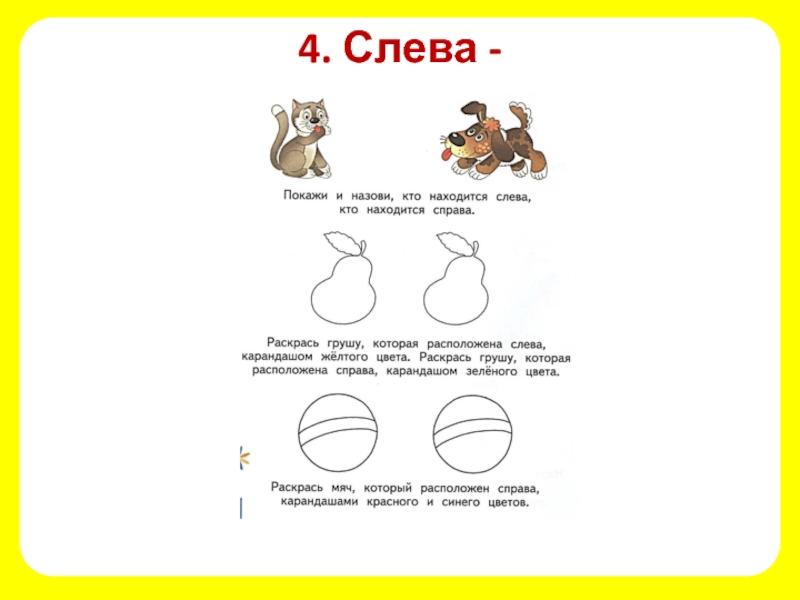 4. Слева -

Покажи и назови, кто находится слева, кто находится справа.

Раскрась грушу, которая расположена слева, карандашом жёлтого цвета. Раскрась грушу, которая расположена справа, карандашом зелёного цвета.

Раскрась мяч, который расположен справа, карандашами красного и синего цветов.